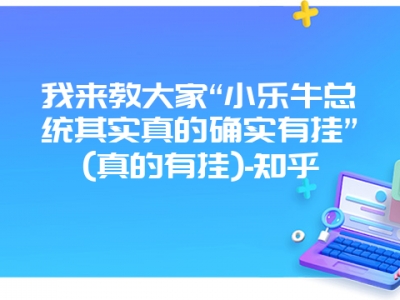 我来教大家“小乐牛总统其实真的确实有挂”(真的有挂)-知乎